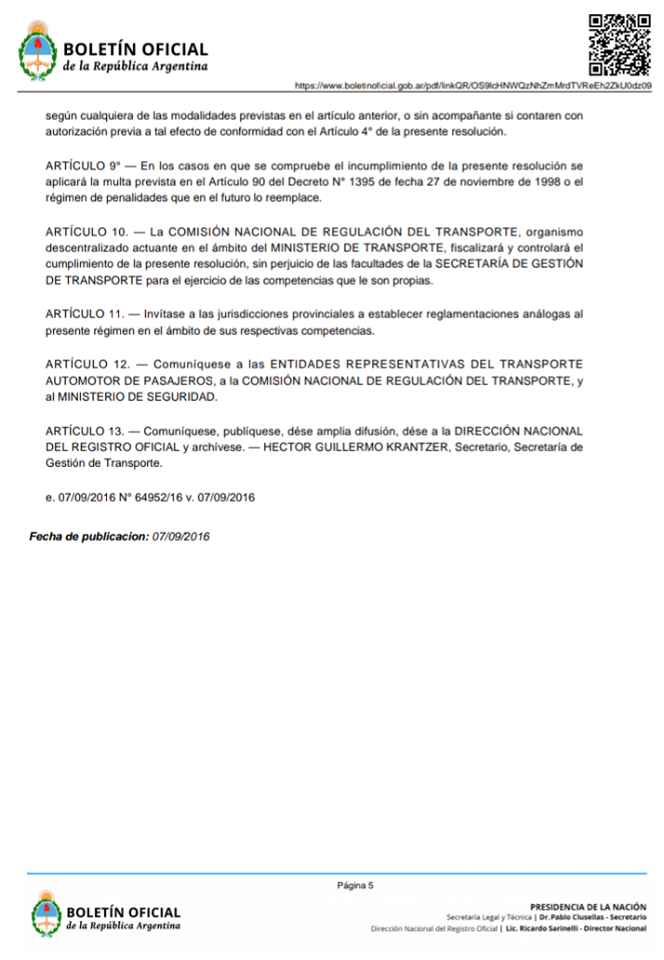 BOLETÍN OFICIAL
de la República Argentina

https://www.boletinoficial.gob.ar/pdf/linkQR/OS9lcHNWQzNhZmMrdTVReEh2ZkU0dz09

según cualquiera de las modalidades previstas en el artículo anterior, o sin acompañante si contaren con autorización previa a tal efecto de conformidad con el Artículo 4° de la presente resolución.

ARTÍCULO 9° — En los casos en que se compruebe el incumplimiento de la presente resolución se aplicará la multa prevista en el Artículo 90 del Decreto N° 1395 de fecha 27 de noviembre de 1998 o el régimen de penalidades que en el futuro lo reemplace.

ARTÍCULO 10. — La COMISIÓN NACIONAL DE REGULACIÓN DEL TRANSPORTE, organismo descentralizado actuante en el ámbito del MINISTERIO DE TRANSPORTE, fiscalizará y controlará el cumplimiento de la presente resolución, sin perjuicio de las facultades de la SECRETARÍA DE GESTIÓN DE TRANSPORTE para el ejercicio de las competencias que le son propias.

ARTÍCULO 11. — Invítase a las jurisdicciones provinciales a establecer reglamentaciones análogas al presente régimen en el ámbito de sus respectivas competencias.

ARTÍCULO 12. — Comuníquese a las ENTIDADES REPRESENTATIVAS DEL TRANSPORTE AUTOMOTOR DE PASAJEROS, a la COMISIÓN NACIONAL DE REGULACIÓN DEL TRANSPORTE, y al MINISTERIO DE SEGURIDAD.

ARTÍCULO 13. — Comuníquese, publíquese, dése amplia difusión, dése a la DIRECCIÓN NACIONAL DEL REGISTRO OFICIAL y archívese. — HECTOR GUILLERMO KRANTZER, Secretario, Secretaría de Gestión de Transporte.

e. 07/09/2016 N° 64952/16 v. 07/09/2016

Fecha de publicacion: 07/09/2016

Página 5

BOLETÍN OFICIAL
de la República Argentina

PRESIDENCIA DE LA NACIÓN
Secretaría Legal y Técnica | Dr. Pablo Clusellas - Secretario
Dirección Nacional del Registro Oficial | Lic. Ricardo Sarinelli - Director Nacional